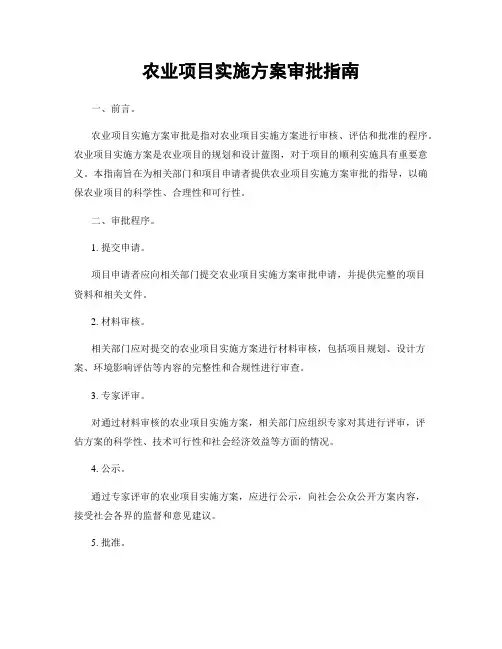 农业项目实施方案审批指南

一、前言。

农业项目实施方案审批是指对农业项目实施方案进行审核、评估和批准的程序。农业项目实施方案是农业项目的规划和设计蓝图，对于项目的顺利实施具有重要意义。本指南旨在为相关部门和项目申请者提供农业项目实施方案审批的指导，以确保农业项目的科学性、合理性和可行性。

二、审批程序。

1. 提交申请。

项目申请者应向相关部门提交农业项目实施方案审批申请，并提供完整的项目资料和相关文件。

2. 材料审核。

相关部门应对提交的农业项目实施方案进行材料审核，包括项目规划、设计方案、环境影响评估等内容的完整性和合规性进行审查。

3. 专家评审。

对通过材料审核的农业项目实施方案，相关部门应组织专家对其进行评审，评估方案的科学性、技术可行性和社会经济效益等方面的情况。

4. 公示。

通过专家评审的农业项目实施方案，应进行公示，向社会公众公开方案内容，接受社会各界的监督和意见建议。

5. 批准。